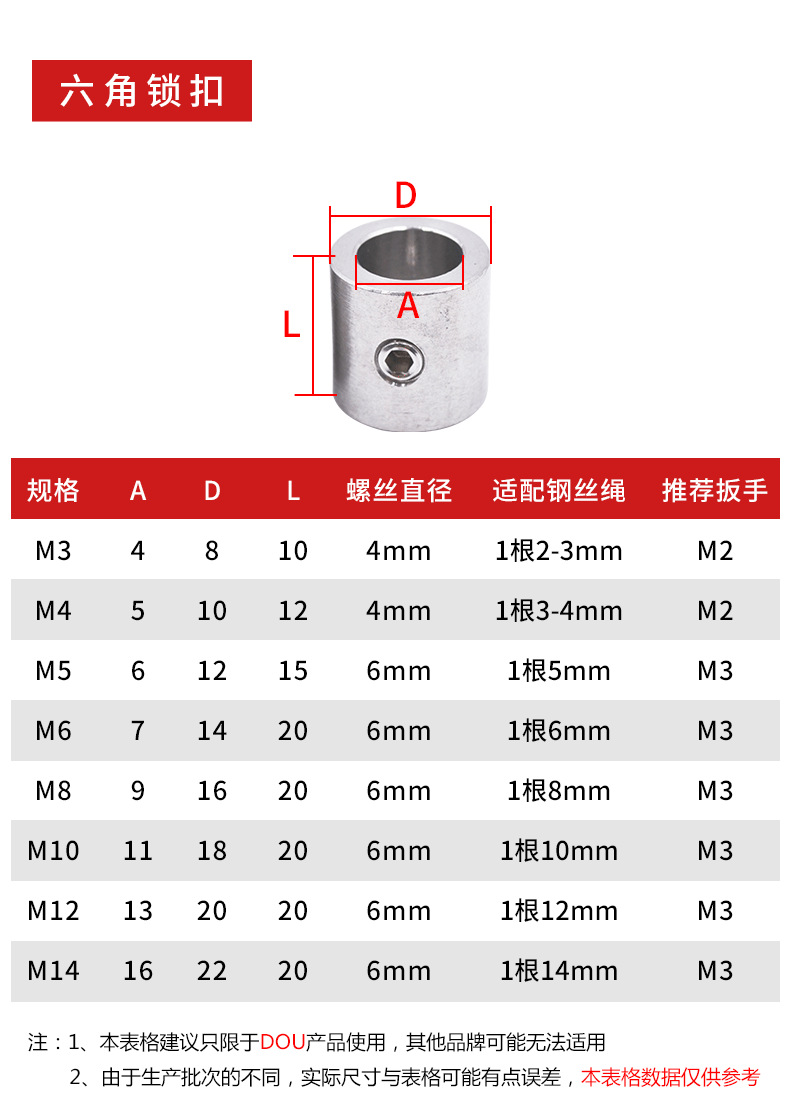 六角锁扣

D

A

L

| 规格 | A | D | L | 螺丝直径 | 适配钢丝绳 | 推荐扳手 |
|---|---|---|---|---|---|---|
| M3 | 4 | 8 | 10 | 4mm | 1根2-3mm | M2 |
| M4 | 5 | 10 | 12 | 4mm | 1根3-4mm | M2 |
| M5 | 6 | 12 | 15 | 6mm | 1根5mm | M3 |
| M6 | 7 | 14 | 20 | 6mm | 1根6mm | M3 |
| M8 | 9 | 16 | 20 | 6mm | 1根8mm | M3 |
| M10 | 11 | 18 | 20 | 6mm | 1根10mm | M3 |
| M12 | 13 | 20 | 20 | 6mm | 1根12mm | M3 |
| M14 | 16 | 22 | 20 | 6mm | 1根14mm | M3 |

注：1、本表格建议只限于DOU产品使用，其他品牌可能无法适用

2、由于生产批次的不同，实际尺寸与表格可能有点误差，本表格数据仅供参考